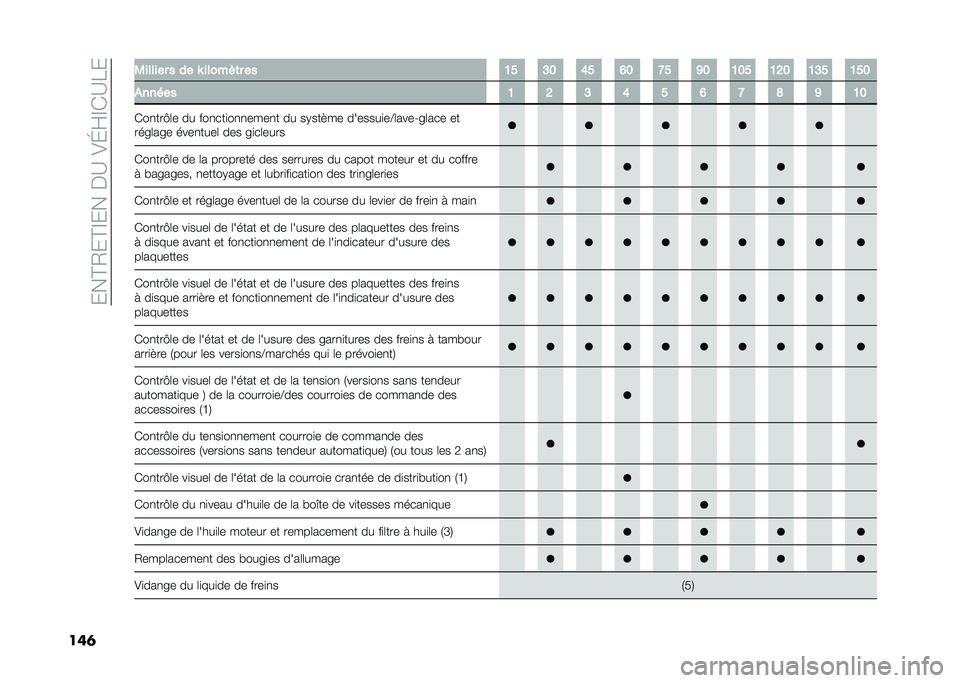 ENTRETIEN DU VÉHICULE

| Milliers de kilomètres | 15 | 30 | 45 | 60 | 75 | 90 | 105 | 120 | 135 | 150 |
|---|---|---|---|---|---|---|---|---|---|---|
| Années | 1 | 2 | 3 | 4 | 5 | 6 | 7 | 8 | 9 | 10 |
| Contrôle du fonctionnement du système d'essuie/lave-glace et réglage éventuel des gicleurs | ● | | ● | | ● | | ● | | ● | |
| Contrôle de la propreté des serrures du capot moteur et du coffre à bagages, nettoyage et lubrification des tringleries | | ● | | ● | | ● | | ● | | ● |
| Contrôle et réglage éventuel de la course du levier de frein à main | | ● | | ● | | ● | | ● | | ● |
| Contrôle visuel de l'état et de l'usure des plaquettes des freins à disque avant et fonctionnement de l'indicateur d'usure des plaquettes | ● | ● | ● | ● | ● | ● | ● | ● | ● | ● |
| Contrôle visuel de l'état et de l'usure des plaquettes des freins à disque arrière et fonctionnement de l'indicateur d'usure des plaquettes | ● | ● | ● | ● | ● | ● | ● | ● | ● | ● |
| Contrôle de l'état et de l'usure des garnitures des freins à tambour arrière (pour les versions/marchés qui le prévoient) | ● | ● | ● | ● | ● | ● | ● | ● | ● | ● |
| Contrôle visuel de l'état et de la tension (versions sans tendeur automatique ) de la courroie/des courroies de commande des accessoires (1) | | | | ● | | | | | | |
| Contrôle du tensionnement courroie de commande des accessoires (versions sans tendeur automatique) (ou tous les 2 ans) | | ● | | | | | | | | ● |
| Contrôle visuel de l'état de la courroie crantée de distribution (1) | | | | ● | | | | | | |
| Contrôle du niveau d'huile de la boîte de vitesses mécanique | | | | | | ● | | | | |
| Vidange de l'huile moteur et remplacement du filtre à huile (3) | | ● | | ● | | ● | | ● | | ● |
| Remplacement des bougies d'allumage | | ● | | ● | | ● | | ● | | ● |
| Vidange du liquide de freins | (5) | | | | | | | | | |

146

carmanualsonline.info